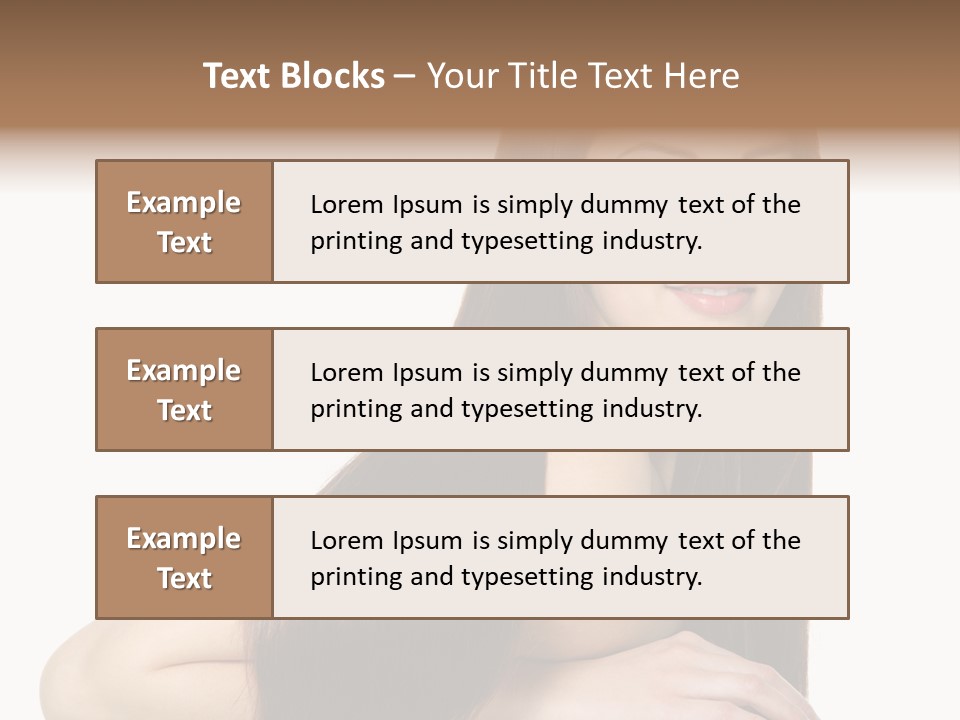 Text Blocks – Your Title Text Here

Example Text

Lorem Ipsum is simply dummy text of the printing and typesetting industry.

Example Text

Lorem Ipsum is simply dummy text of the printing and typesetting industry.

Example Text

Lorem Ipsum is simply dummy text of the printing and typesetting industry.